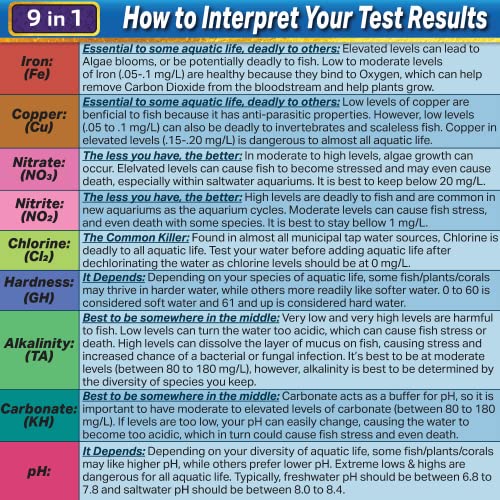 9 in 1 How to Interpret Your Test Results

| | |
|---|---|
| Iron: (Fe) | Essential to some aquatic life, deadly to others: Elevated levels can lead to Algae blooms, or be potentially deadly to fish. Low to moderate levels of Iron (.05-.1 mg/L) are healthy because they bind to Oxygen, which can help remove Carbon Dioxide from the bloodstream and help plants grow. |
| Copper: (Cu) | Essential to some aquatic life, deadly to others: Low levels of copper are benficial to fish because it has anti-parasitic properties. However, low levels (.05 to .1 mg/L) can also be deadly to invertebrates and scaleless fish. Copper in elevated levels (.15-.20 mg/L) is dangerous to almost all aquatic life. |
| Nitrate: ($NO_3$) | The less you have, the better: In moderate to high levels, algae growth can occur. Elelvated levels can cause fish to become stressed and may even cause death, especially within saltwater aquariums. It is best to keep below 20 mg/L. |
| Nitrite: ($NO_2$) | The less you have, the better: High levels are deadly to fish and are common in new aquariums as the aquarium cycles. Moderate levels can cause fish stress, and even death with some species. It is best to stay bellow 1 mg/L. |
| Chlorine: ($Cl_2$) | The Common Killer: Found in almost all municipal tap water sources, Chlorine is deadly to all aquatic life. Test your water before adding aquatic life after dechlorinating the water as chlorine levels should be at 0 mg/L. |
| Hardness: (GH) | It Depends: Depending on your species of aquatic life, some fish/plants/corals may thrive in harder water, while others more readily like softer water. 0 to 60 is considered soft water and 61 and up is considered hard water. |
| Alkalinity: (TA) | Best to be somewhere in the middle: Very low and very high levels are harmful to fish. Low levels can turn the water too acidic, which can cause fish stress or death. High levels can dissolve the layer of mucus on fish, causing stress and increased chance of a bacterial or fungal infection. It's best to be at moderate levels (between 80 to 180 mg/L), however, alkalinity is best to be determined by the diversity of species you keep. |
| Carbonate: (KH) | Best to be somewhere in the middle: Carbonate acts as a buffer for pH, so it is important to have moderate to elevated levels of carbonate (between 80 to 180 mg/L). If levels are too low, your pH can easily change, causing the water to become too acidic, which in turn could cause fish stress and even death. |
| pH: | It Depends: Depending on your diversity of aquatic life, some fish/plants/corals may like higher pH, while others prefer lower pH. Extreme lows & highs are dangerous for all aquatic life. Typically, freshwater pH should be between 6.8 to 7.8 and saltwater pH should be between 8.0 to 8.4. |